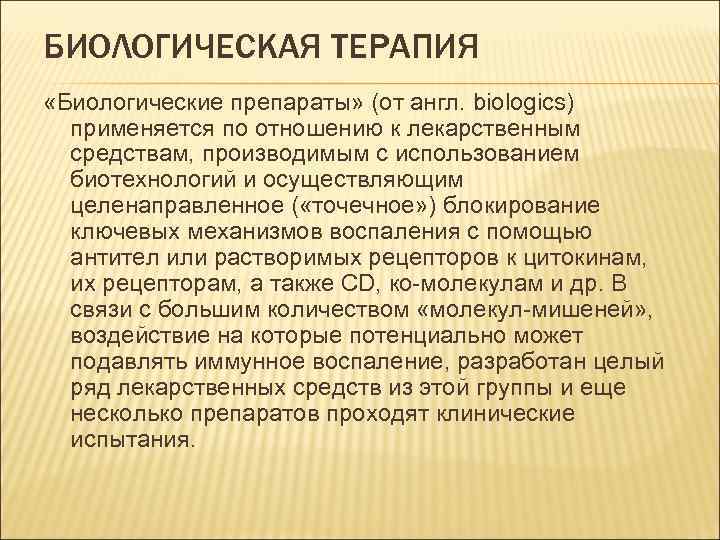 БИОЛОГИЧЕСКАЯ ТЕРАПИЯ

«Биологические препараты» (от англ. biologics) применяется по отношению к лекарственным средствам, производимым с использованием биотехнологий и осуществляющим целенаправленное («точечное») блокирование ключевых механизмов воспаления с помощью антител или растворимых рецепторов к цитокинам, их рецепторам, а также CD, ко-молекулам и др. В связи с большим количеством «молекул-мишеней», воздействие на которые потенциально может подавлять иммунное воспаление, разработан целый ряд лекарственных средств из этой группы и еще несколько препаратов проходят клинические испытания.